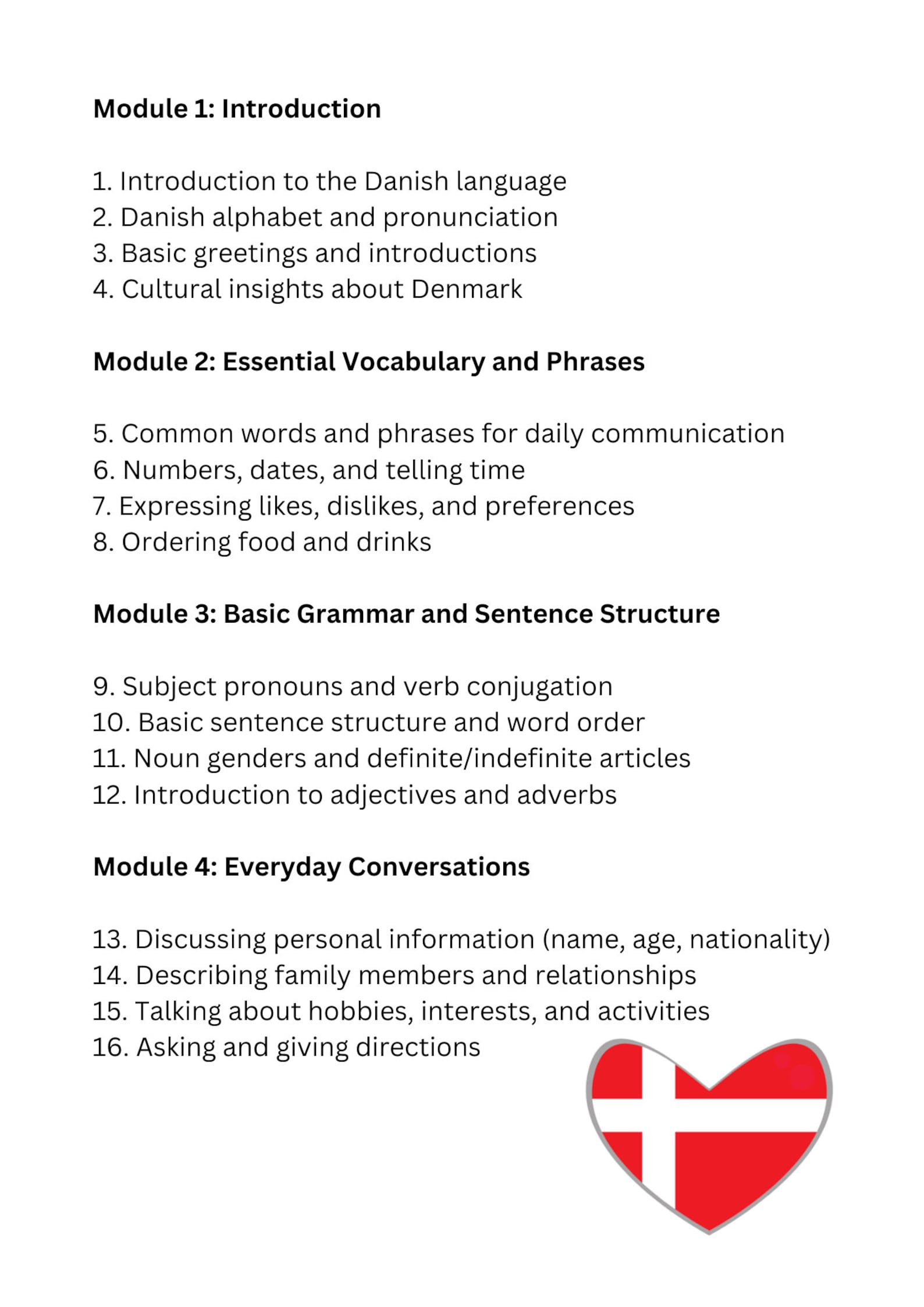 Module 1: Introduction

1. Introduction to the Danish language
2. Danish alphabet and pronunciation
3. Basic greetings and introductions
4. Cultural insights about Denmark

Module 2: Essential Vocabulary and Phrases

5. Common words and phrases for daily communication
6. Numbers, dates, and telling time
7. Expressing likes, dislikes, and preferences
8. Ordering food and drinks

Module 3: Basic Grammar and Sentence Structure

9. Subject pronouns and verb conjugation
10. Basic sentence structure and word order
11. Noun genders and definite/indefinite articles
12. Introduction to adjectives and adverbs

Module 4: Everyday Conversations

13. Discussing personal information (name, age, nationality)
14. Describing family members and relationships
15. Talking about hobbies, interests, and activities
16. Asking and giving directions